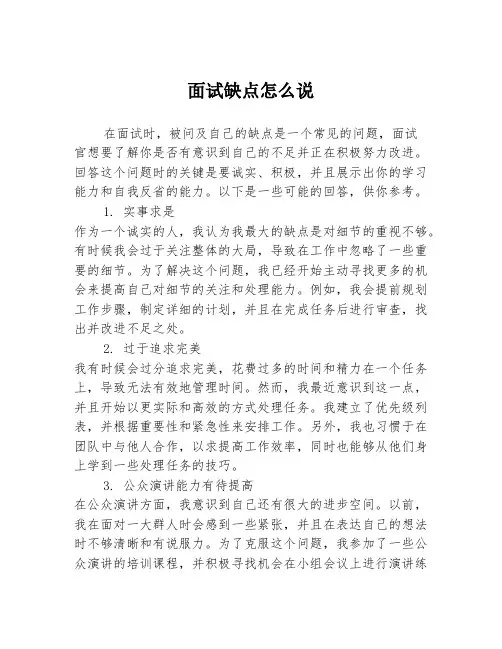 面试缺点怎么说

在面试时，被问及自己的缺点是一个常见的问题，面试官想要了解你是否有意识到自己的不足并正在积极努力改进。回答这个问题时的关键是要诚实、积极，并且展示出你的学习能力和自我反省的能力。以下是一些可能的回答，供你参考。

1. 实事求是

作为一个诚实的人，我认为我最大的缺点是对细节的重视不够。有时候我会过于关注整体的大局，导致在工作中忽略了一些重要的细节。为了解决这个问题，我已经开始主动寻找更多的机会来提高自己对细节的关注和处理能力。例如，我会提前规划工作步骤，制定详细的计划，并且在完成任务后进行审查，找出并改进不足之处。

2. 过于追求完美

我有时候会过分追求完美，花费过多的时间和精力在一个任务上，导致无法有效地管理时间。然而，我最近意识到这一点，并且开始以更实际和高效的方式处理任务。我建立了优先级列表，并根据重要性和紧急性来安排工作。另外，我也习惯于在团队中与他人合作，以求提高工作效率，同时也能够从他们身上学到一些处理任务的技巧。

3. 公众演讲能力有待提高

在公众演讲方面，我意识到自己还有很大的进步空间。以前，我在面对一大群人时会感到一些紧张，并且在表达自己的想法时不够清晰和有说服力。为了克服这个问题，我参加了一些公众演讲的培训课程，并积极寻找机会在小组会议上进行演讲练